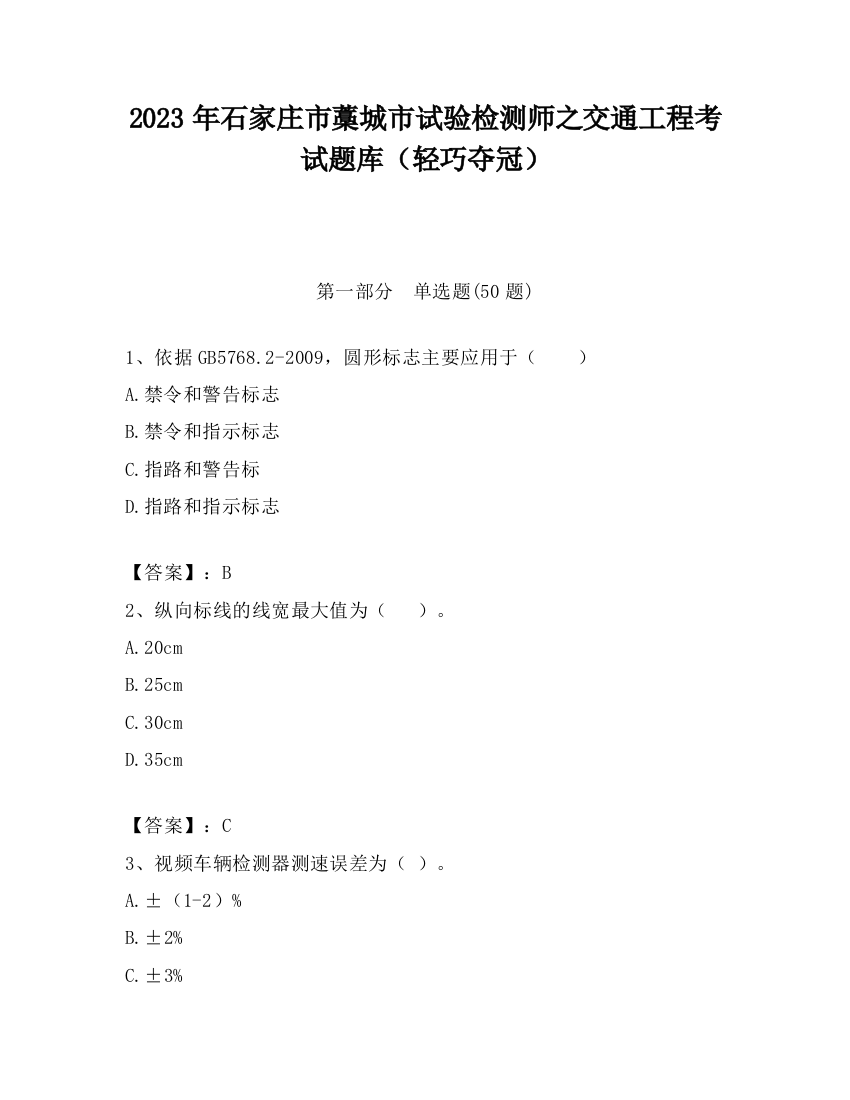 2023 年石家庄市藁城市试验检测师之交通工程考试题库（轻巧夺冠）

第一部分　单选题(50 题)

1、依据 GB5768.2-2009，圆形标志主要应用于（　　）

A.禁令和警告标志

B.禁令和指示标志

C.指路和警告标

D.指路和指示标志

【答案】：B

2、纵向标线的线宽最大值为（　　）。

A.20cm

B.25cm

C.30cm

D.35cm

【答案】：C

3、视频车辆检测器测速误差为（ ）。

A.±（1-2）%

B.±2%

C.±3%